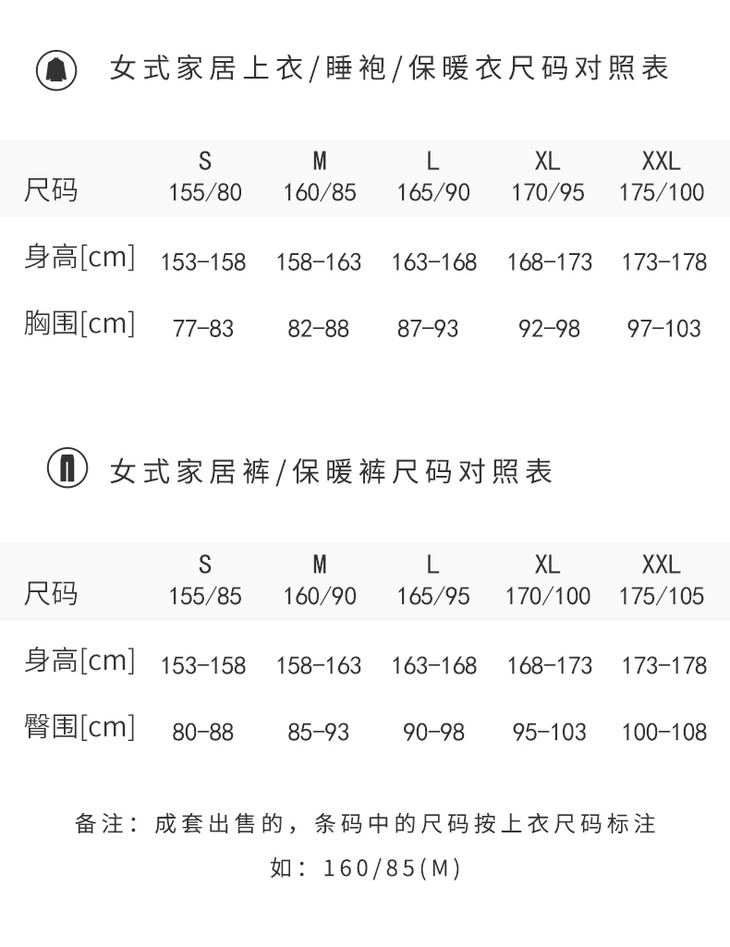 女式家居上衣/睡袍/保暖衣尺码对照表

| 尺码 | S 155/80 | M 160/85 | L 165/90 | XL 170/95 | XXL 175/100 |
|---|---|---|---|---|---|
| 身高[cm] | 153-158 | 158-163 | 163-168 | 168-173 | 173-178 |
| 胸围[cm] | 77-83 | 82-88 | 87-93 | 92-98 | 97-103 |

女式家居裤/保暖裤尺码对照表

| 尺码 | S 155/85 | M 160/90 | L 165/95 | XL 170/100 | XXL 175/105 |
|---|---|---|---|---|---|
| 身高[cm] | 153-158 | 158-163 | 163-168 | 168-173 | 173-178 |
| 臀围[cm] | 80-88 | 85-93 | 90-98 | 95-103 | 100-108 |

备注：成套出售的，条码中的尺码按上衣尺码标注

如：160/85(M)